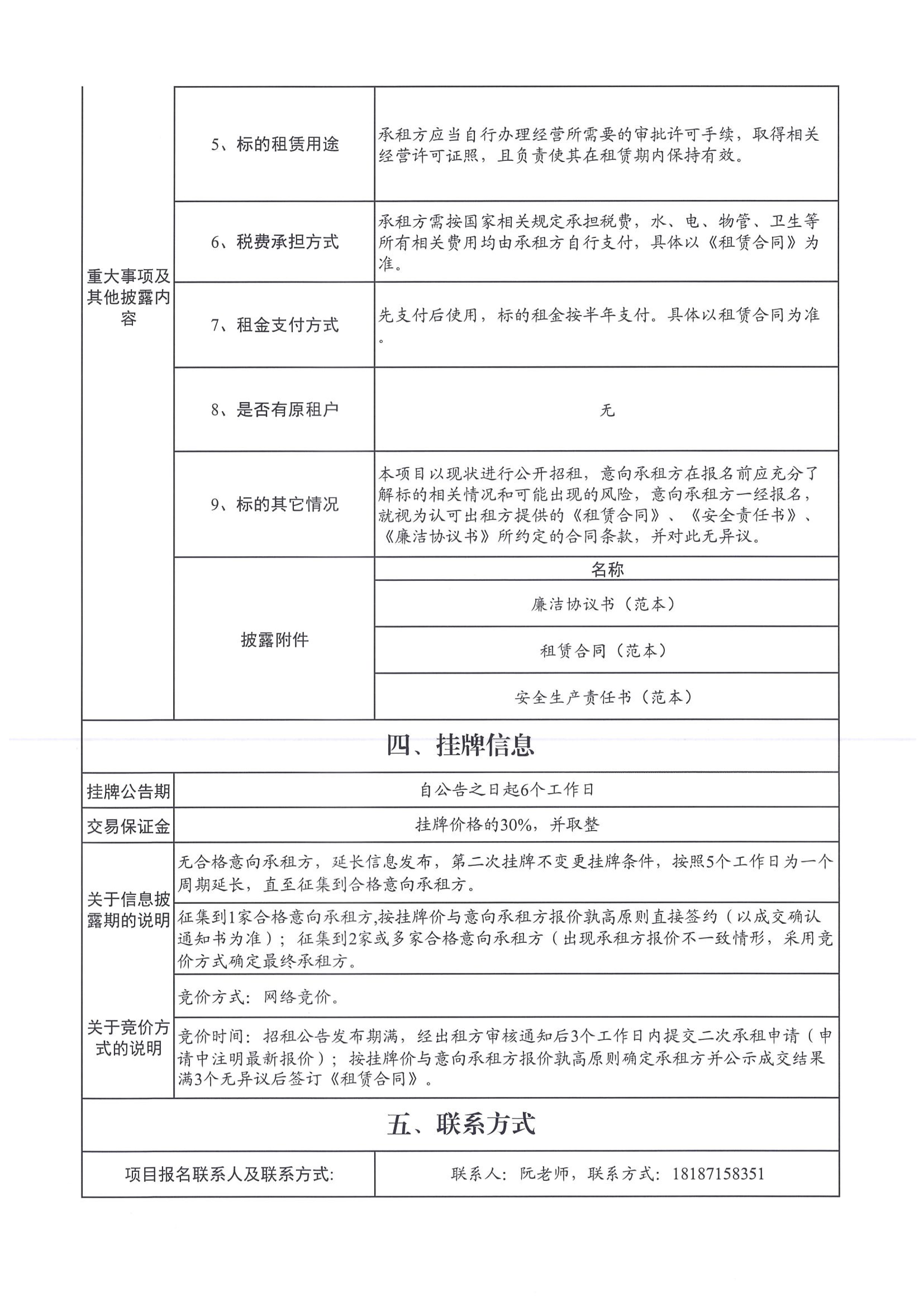 | 重大事项及其他披露内容 | 5、标的租赁用途 | 承租方应当自行办理经营所需要的审批许可手续，取得相关经营许可证照，且负责使其在租赁期内保持有效。 |
|---|---|---|
| | 6、税费承担方式 | 承租方需按国家相关规定承担税费，水、电、物管、卫生等所有相关费用均由承租方自行支付，具体以《租赁合同》为准。 |
| | 7、租金支付方式 | 先支付后使用，标的租金按半年支付。具体以租赁合同为准。 |
| | 8、是否有原租户 | 无 |
| | 9、标的其它情况 | 本项目以现状进行公开招租，意向承租方在报名前应充分了解标的相关情况和可能出现的风险，意向承租方一经报名，就视为认可出租方提供的《租赁合同》、《安全责任书》、《廉洁协议书》所约定的合同条款，并对此无异议。 |
| | 披露附件 | 名称 |
| | | 廉洁协议书（范本） |
| | | 租赁合同（范本） |
| | | 安全生产责任书（范本） |

四、挂牌信息

| 挂牌公告期 | 自公告之日起6个工作日 |
|---|---|
| 交易保证金 | 挂牌价格的30%，并取整 |
| 关于信息披露期的说明 | 无合格意向承租方，延长信息发布，第二次挂牌不变更挂牌条件，按照5个工作日为一个周期延长，直至征集到合格意向承租方。 |
| | 征集到1家合格意向承租方,按挂牌价与意向承租方报价孰高原则直接签约（以成交确认通知书为准）；征集到2家或多家合格意向承租方（出现承租方报价不一致情形，采用竞价方式确定最终承租方。 |
| 关于竞价方式的说明 | 竞价方式：网络竞价。 |
| | 竞价时间：招租公告发布期满，经出租方审核通知后3个工作日内提交二次承租申请（申请中注明最新报价）；按挂牌价与意向承租方报价孰高原则确定承租方并公示成交结果满3个无异议后签订《租赁合同》。 |

五、联系方式

| 项目报名联系人及联系方式: | 联系人：阮老师，联系方式：18187158351 |
|---|---|